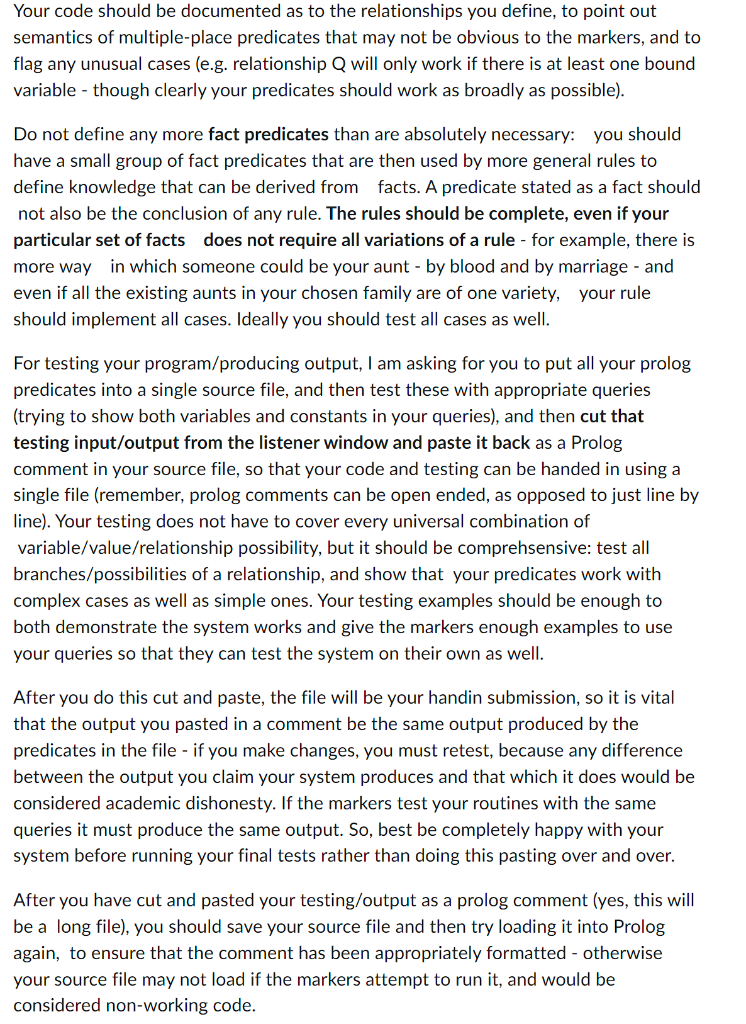 Your code should be documented as to the relationships you define, to point out semantics of multiple-place predicates that may not be obvious to the markers, and to flag any unusual cases (e.g. relationship Q will only work if there is at least one bound variable - though clearly your predicates should work as broadly as possible).

Do not define any more fact predicates than are absolutely necessary: you should have a small group of fact predicates that are then used by more general rules to define knowledge that can be derived from facts. A predicate stated as a fact should not also be the conclusion of any rule. The rules should be complete, even if your particular set of facts does not require all variations of a rule - for example, there is more way in which someone could be your aunt - by blood and by marriage - and even if all the existing aunts in your chosen family are of one variety, your rule should implement all cases. Ideally you should test all cases as well.

For testing your program/producing output, I am asking for you to put all your prolog predicates into a single source file, and then test these with appropriate queries (trying to show both variables and constants in your queries), and then cut that testing input/output from the listener window and paste it back as a Prolog comment in your source file, so that your code and testing can be handed in using a single file (remember, prolog comments can be open ended, as opposed to just line by line). Your testing does not have to cover every universal combination of variable/value/relationship possibility, but it should be comprehsensive: test all branches/possibilities of a relationship, and show that your predicates work with complex cases as well as simple ones. Your testing examples should be enough to both demonstrate the system works and give the markers enough examples to use your queries so that they can test the system on their own as well.

After you do this cut and paste, the file will be your handin submission, so it is vital that the output you pasted in a comment be the same output produced by the predicates in the file - if you make changes, you must retest, because any difference between the output you claim your system produces and that which it does would be considered academic dishonesty. If the markers test your routines with the same queries it must produce the same output. So, best be completely happy with your system before running your final tests rather than doing this pasting over and over.

After you have cut and pasted your testing/output as a prolog comment (yes, this will be a long file), you should save your source file and then try loading it into Prolog again, to ensure that the comment has been appropriately formatted - otherwise your source file may not load if the markers attempt to run it, and would be considered non-working code.